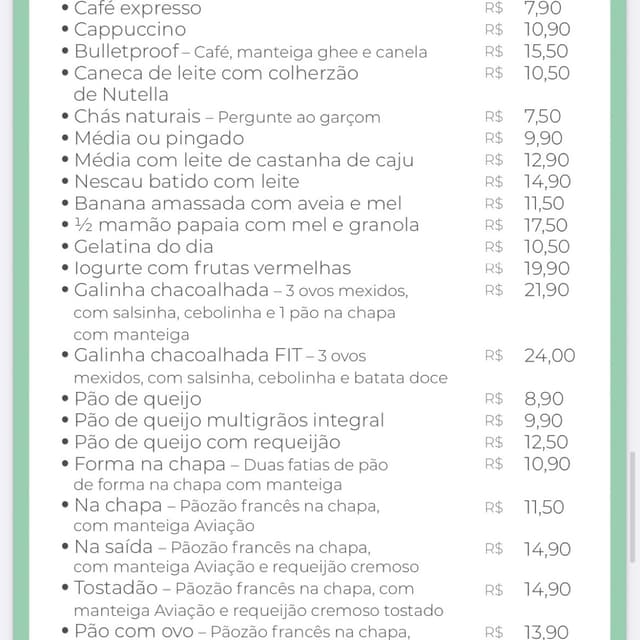 • Café expresso R$ 7,90
• Cappuccino R$ 10,90
• Bulletproof – Café, manteiga ghee e canela R$ 15,50
• Caneca de leite com colherzão de Nutella R$ 10,50
• Chás naturais – Pergunte ao garçom R$ 7,50
• Média ou pingado R$ 9,90
• Média com leite de castanha de caju R$ 12,90
• Nescau batido com leite R$ 14,90
• Banana amassada com aveia e mel R$ 11,50
• ½ mamão papaia com mel e granola R$ 17,50
• Gelatina do dia R$ 10,50
• Iogurte com frutas vermelhas R$ 19,90
• Galinha chacoalhada – 3 ovos mexidos, com salsinha, cebolinha e 1 pão na chapa com manteiga R$ 21,90
• Galinha chacoalhada FIT – 3 ovos mexidos, com salsinha, cebolinha e batata doce R$ 24,00
• Pão de queijo R$ 8,90
• Pão de queijo multigrãos integral R$ 9,90
• Pão de queijo com requeijão R$ 12,50
• Forma na chapa – Duas fatias de pão de forma na chapa com manteiga R$ 10,90
• Na chapa – Pãozão francês na chapa, com manteiga Aviação R$ 11,50
• Na saída – Pãozão francês na chapa, com manteiga Aviação e requeijão cremoso R$ 14,90
• Tostadão – Pãozão francês na chapa, com manteiga Aviação e requeijão cremoso tostado R$ 14,90
• Pão com ovo – Pãozão francês na chapa, R$ 13,90